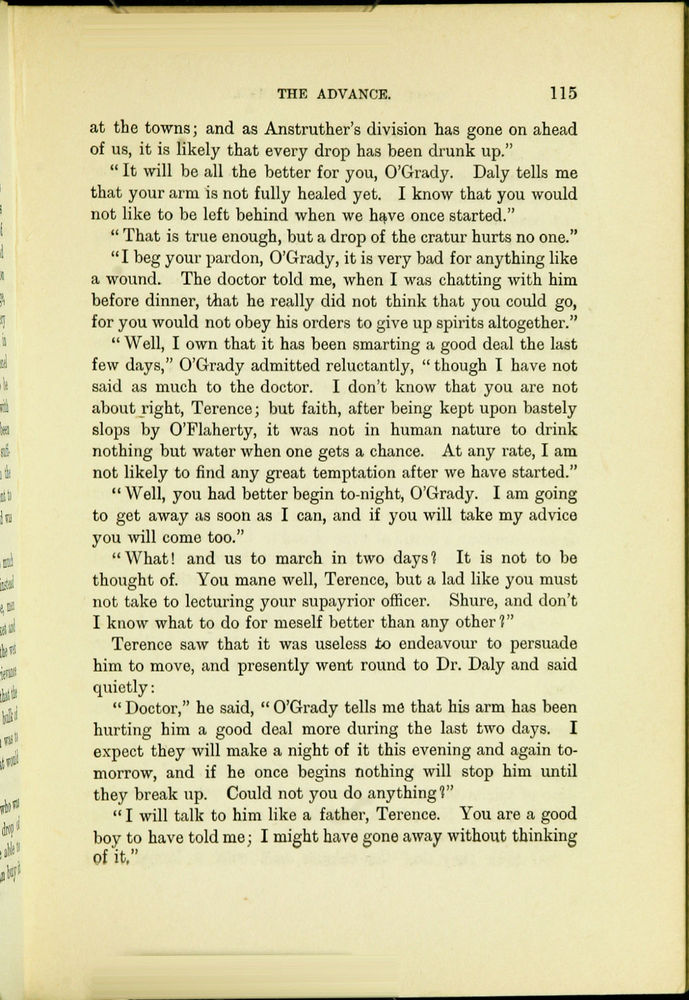 THE ADVANCE. 115

at the towns; and as Anstruther's division has gone on ahead of us, it is likely that every drop has been drunk up."

"It will be all the better for you, O'Grady. Daly tells me that your arm is not fully healed yet. I know that you would not like to be left behind when we have once started."

"That is true enough, but a drop of the cratur hurts no one."

"I beg your pardon, O'Grady, it is very bad for anything like a wound. The doctor told me, when I was chatting with him before dinner, that he really did not think that you could go, for you would not obey his orders to give up spirits altogether."

"Well, I own that it has been smarting a good deal the last few days," O'Grady admitted reluctantly, "though I have not said as much to the doctor. I don't know that you are not about right, Terence; but faith, after being kept upon bastely slops by O'Flaherty, it was not in human nature to drink nothing but water when one gets a chance. At any rate, I am not likely to find any great temptation after we have started."

"Well, you had better begin to-night, O'Grady. I am going to get away as soon as I can, and if you will take my advice you will come too."

"What! and us to march in two days? It is not to be thought of. You mane well, Terence, but a lad like you must not take to lecturing your supayrior officer. Shure, and don't I know what to do for meself better than any other?"

Terence saw that it was useless to endeavour to persuade him to move, and presently went round to Dr. Daly and said quietly:

"Doctor," he said, "O'Grady tells me that his arm has been hurting him a good deal more during the last two days. I expect they will make a night of it this evening and again to-morrow, and if he once begins nothing will stop him until they break up. Could not you do anything?"

"I will talk to him like a father, Terence. You are a good boy to have told me; I might have gone away without thinking of it."